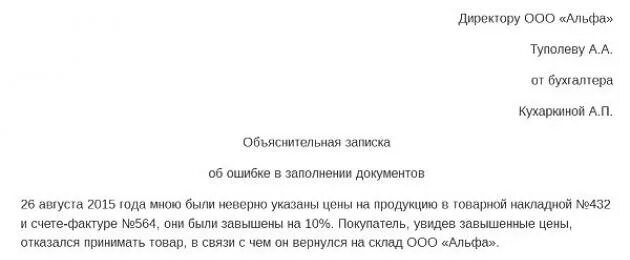 Директору ООО «Альфа»

Туполеву А.А.

от бухгалтера

Кухаркиной А.П.

Объяснительная записка

об ошибке в заполнении документов

26 августа 2015 года мною были неверно указаны цены на продукцию в товарной накладной №432 и счете-фактуре №564, они были завышены на 10%. Покупатель, увидев завышенные цены, отказался принимать товар, в связи с чем он вернулся на склад ООО «Альфа».